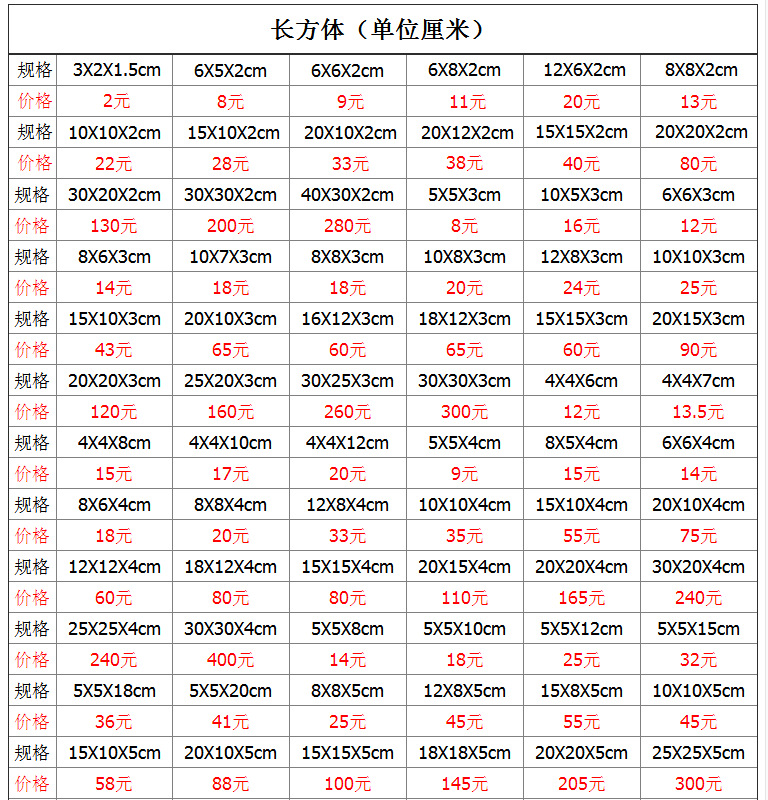 长方体（单位厘米）

| 规格 | 3X2X1.5cm | 6X5X2cm | 6X6X2cm | 6X8X2cm | 12X6X2cm | 8X8X2cm |
|---|---|---|---|---|---|---|
| 价格 | 2元 | 8元 | 9元 | 11元 | 20元 | 13元 |
| 规格 | 10X10X2cm | 15X10X2cm | 20X10X2cm | 20X12X2cm | 15X15X2cm | 20X20X2cm |
| 价格 | 22元 | 28元 | 33元 | 38元 | 40元 | 80元 |
| 规格 | 30X20X2cm | 30X30X2cm | 40X30X2cm | 5X5X3cm | 10X5X3cm | 6X6X3cm |
| 价格 | 130元 | 200元 | 280元 | 8元 | 16元 | 12元 |
| 规格 | 8X6X3cm | 10X7X3cm | 8X8X3cm | 10X8X3cm | 12X8X3cm | 10X10X3cm |
| 价格 | 14元 | 18元 | 18元 | 20元 | 24元 | 25元 |
| 规格 | 15X10X3cm | 20X10X3cm | 16X12X3cm | 18X12X3cm | 15X15X3cm | 20X15X3cm |
| 价格 | 43元 | 65元 | 60元 | 65元 | 60元 | 90元 |
| 规格 | 20X20X3cm | 25X20X3cm | 30X25X3cm | 30X30X3cm | 4X4X6cm | 4X4X7cm |
| 价格 | 120元 | 160元 | 260元 | 300元 | 12元 | 13.5元 |
| 规格 | 4X4X8cm | 4X4X10cm | 4X4X12cm | 5X5X4cm | 8X5X4cm | 6X6X4cm |
| 价格 | 15元 | 17元 | 20元 | 9元 | 15元 | 14元 |
| 规格 | 8X6X4cm | 8X8X4cm | 12X8X4cm | 10X10X4cm | 15X10X4cm | 20X10X4cm |
| 价格 | 18元 | 20元 | 33元 | 35元 | 55元 | 75元 |
| 规格 | 12X12X4cm | 18X12X4cm | 15X15X4cm | 20X15X4cm | 20X20X4cm | 30X20X4cm |
| 价格 | 60元 | 80元 | 80元 | 110元 | 165元 | 240元 |
| 规格 | 25X25X4cm | 30X30X4cm | 5X5X8cm | 5X5X10cm | 5X5X12cm | 5X5X15cm |
| 价格 | 240元 | 400元 | 14元 | 18元 | 25元 | 32元 |
| 规格 | 5X5X18cm | 5X5X20cm | 8X8X5cm | 12X8X5cm | 15X8X5cm | 10X10X5cm |
| 价格 | 36元 | 41元 | 25元 | 45元 | 55元 | 45元 |
| 规格 | 15X10X5cm | 20X10X5cm | 15X15X5cm | 18X18X5cm | 20X20X5cm | 25X25X5cm |
| 价格 | 58元 | 88元 | 100元 | 145元 | 205元 | 300元 |